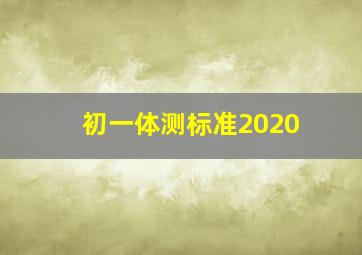 初一体测标准2020